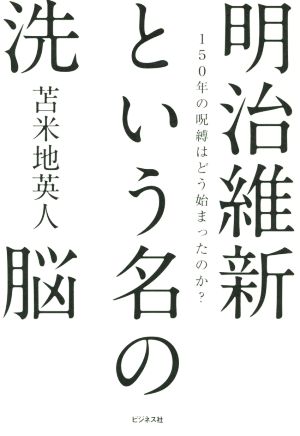 明治維新という名の洗脳

150年の呪縛はどう始まったのか?

苫米地英人

ビジネス社